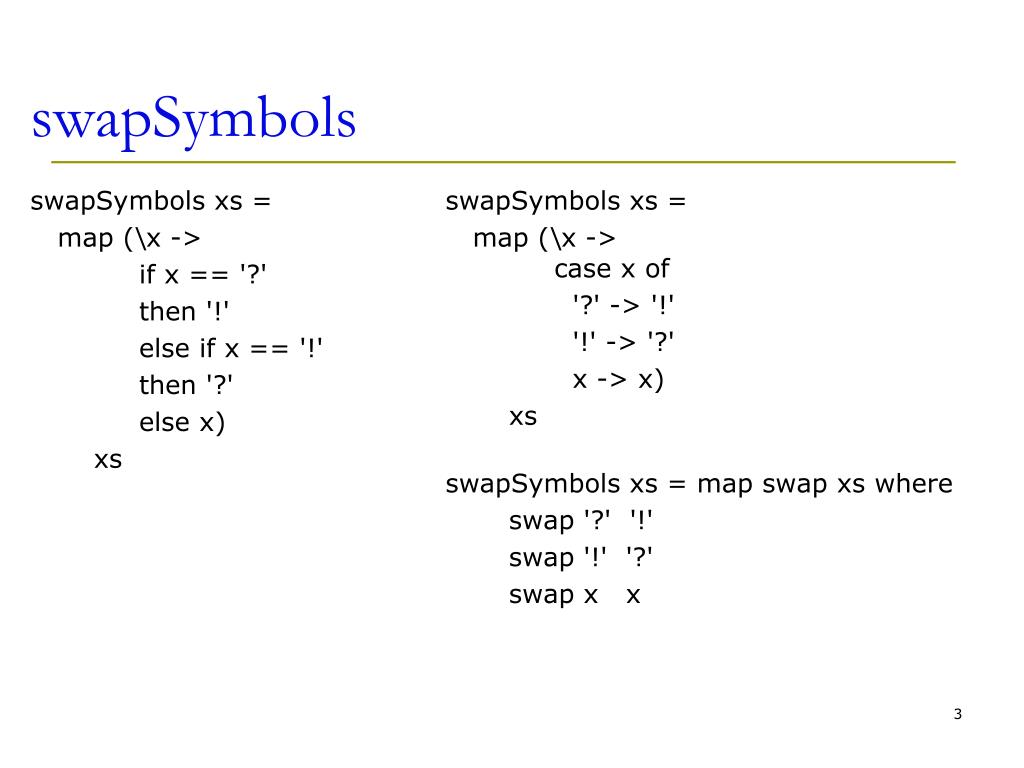 swapSymbols

swapSymbols xs =
map (\x ->
if x == '?'
then '!'
else if x == '!'
then '?'
else x)
xs

swapSymbols xs =
map (\x ->
case x of
'?' -> '!'
'!' -> '?'
x -> x)
xs

swapSymbols xs = map swap xs where
swap '?' '!'
swap '!' '?'
swap x x

3